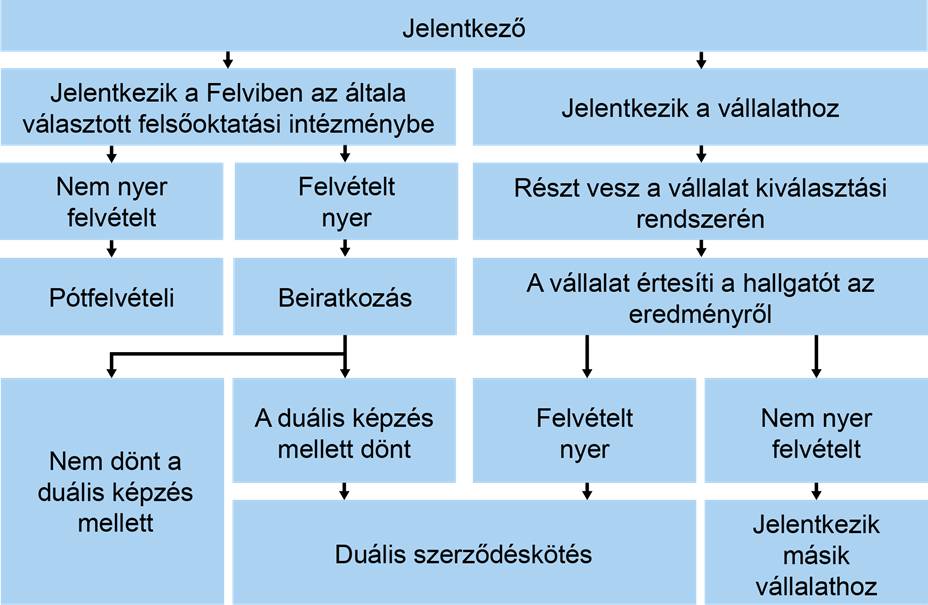 Jelentkező

Jelentkezik a Felviben az általa választott felsőoktatási intézménybe

Jelentkezik a vállalathoz

Nem nyer felvételt

Felvételt nyer

Részt vesz a vállalat kiválasztási rendszerén

Pótfelvételi

Beiratkozás

A vállalat értesíti a hallgatót az eredményről

Nem dönt a duális képzés mellett

A duális képzés mellett dönt

Felvételt nyer

Nem nyer felvételt

Duális szerződéskötés

Jelentkezik másik vállalathoz